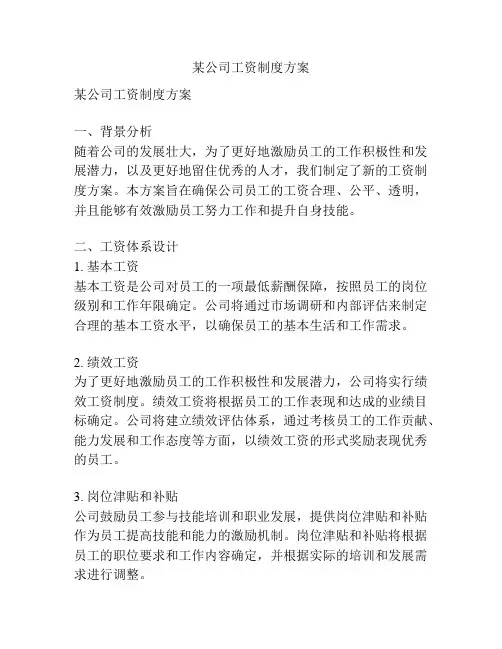 某公司工资制度方案

某公司工资制度方案

一、背景分析
随着公司的发展壮大，为了更好地激励员工的工作积极性和发展潜力，以及更好地留住优秀的人才，我们制定了新的工资制度方案。本方案旨在确保公司员工的工资合理、公平、透明，并且能够有效激励员工努力工作和提升自身技能。

二、工资体系设计
1. 基本工资
基本工资是公司对员工的一项最低薪酬保障，按照员工的岗位级别和工作年限确定。公司将通过市场调研和内部评估来制定合理的基本工资水平，以确保员工的基本生活和工作需求。

2. 绩效工资
为了更好地激励员工的工作积极性和发展潜力，公司将实行绩效工资制度。绩效工资将根据员工的工作表现和达成的业绩目标确定。公司将建立绩效评估体系，通过考核员工的工作贡献、能力发展和工作态度等方面，以绩效工资的形式奖励表现优秀的员工。

3. 岗位津贴和补贴
公司鼓励员工参与技能培训和职业发展，提供岗位津贴和补贴作为员工提高技能和能力的激励机制。岗位津贴和补贴将根据员工的职位要求和工作内容确定，并根据实际的培训和发展需求进行调整。